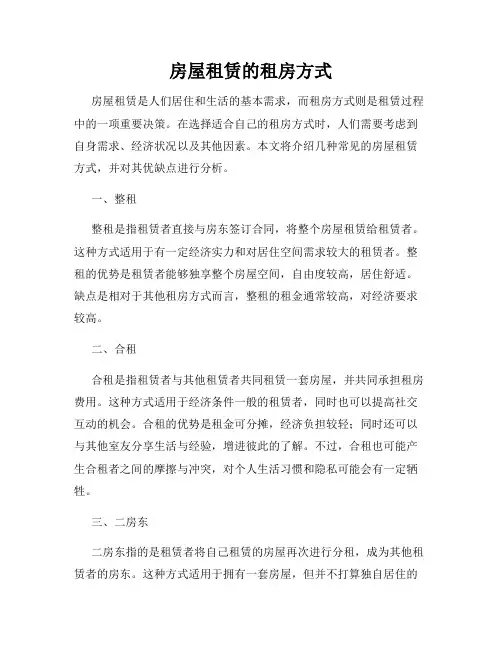 房屋租赁的租房方式

房屋租赁是人们居住和生活的基本需求，而租房方式则是租赁过程中的一项重要决策。在选择适合自己的租房方式时，人们需要考虑到自身需求、经济状况以及其他因素。本文将介绍几种常见的房屋租赁方式，并对其优缺点进行分析。

一、整租

整租是指租赁者直接与房东签订合同，将整个房屋租赁给租赁者。这种方式适用于有一定经济实力和对居住空间需求较大的租赁者。整租的优势是租赁者能够独享整个房屋空间，自由度较高，居住舒适。缺点是相对于其他租房方式而言，整租的租金通常较高，对经济要求较高。

二、合租

合租是指租赁者与其他租赁者共同租赁一套房屋，并共同承担租房费用。这种方式适用于经济条件一般的租赁者，同时也可以提高社交互动的机会。合租的优势是租金可分摊，经济负担较轻；同时还可以与其他室友分享生活与经验，增进彼此的了解。不过，合租也可能产生合租者之间的摩擦与冲突，对个人生活习惯和隐私可能会有一定牺牲。

三、二房东

二房东指的是租赁者将自己租赁的房屋再次进行分租，成为其他租赁者的房东。这种方式适用于拥有一套房屋，但并不打算独自居住的